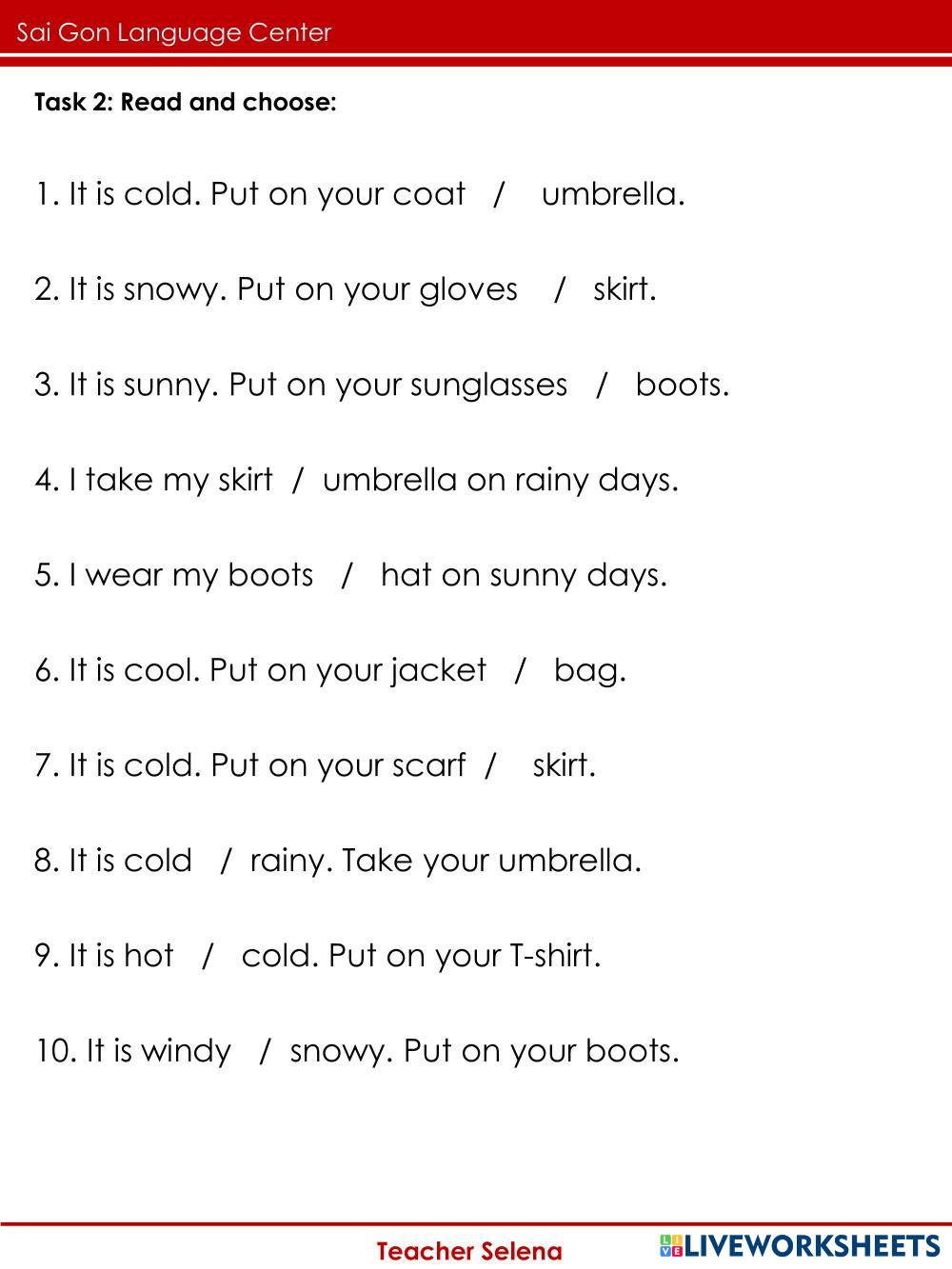 Sai Gon Language Center

Task 2: Read and choose:

1. It is cold. Put on your coat / umbrella.

2. It is snowy. Put on your gloves / skirt.

3. It is sunny. Put on your sunglasses / boots.

4. I take my skirt / umbrella on rainy days.

5. I wear my boots / hat on sunny days.

6. It is cool. Put on your jacket / bag.

7. It is cold. Put on your scarf / skirt.

8. It is cold / rainy. Take your umbrella.

9. It is hot / cold. Put on your T-shirt.

10. It is windy / snowy. Put on your boots.

Teacher Selena

LIVEWORKSHEETS